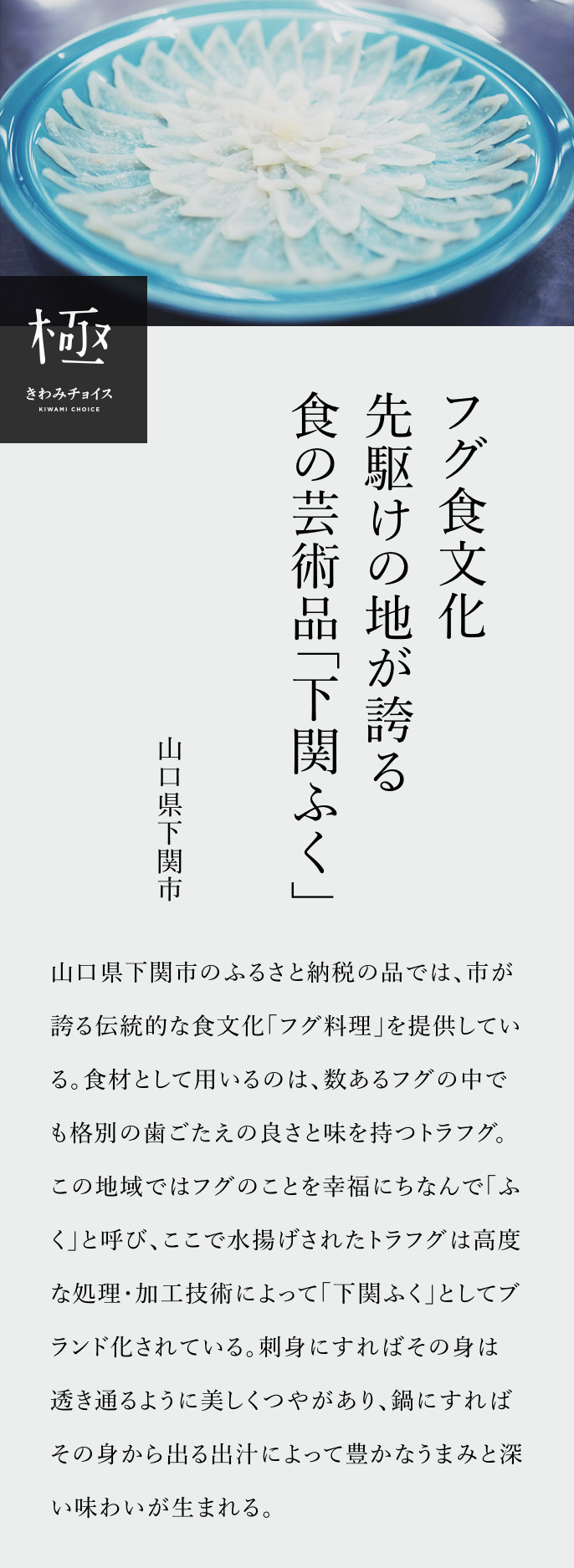 極
きわみチョイス
KIWAMI CHOICE

フグ食文化
先駆けの地が誇る
食の芸術品「下関ふく」

山口県下関市

山口県下関市のふるさと納税の品では、市が誇る伝統的な食文化「フグ料理」を提供している。食材として用いるのは、数あるフグの中でも格別の歯ごたえの良さと味を持つトラフグ。この地域ではフグのことを幸福にちなんで「ふく」と呼び、ここで水揚げされたトラフグは高度な処理・加工技術によって「下関ふく」としてブランド化されている。刺身にすればその身は透き通るように美しくつやがあり、鍋にすればその身から出る出汁によって豊かなうまみと深い味わいが生まれる。